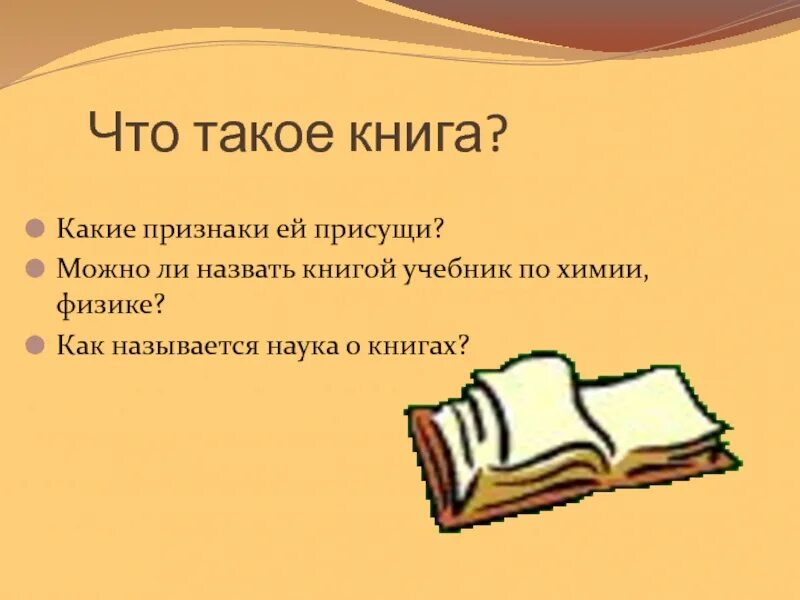 Что такое книга?

Какие признаки ей присущи?

Можно ли назвать книгой учебник по химии, физике?

Как называется наука о книгах?